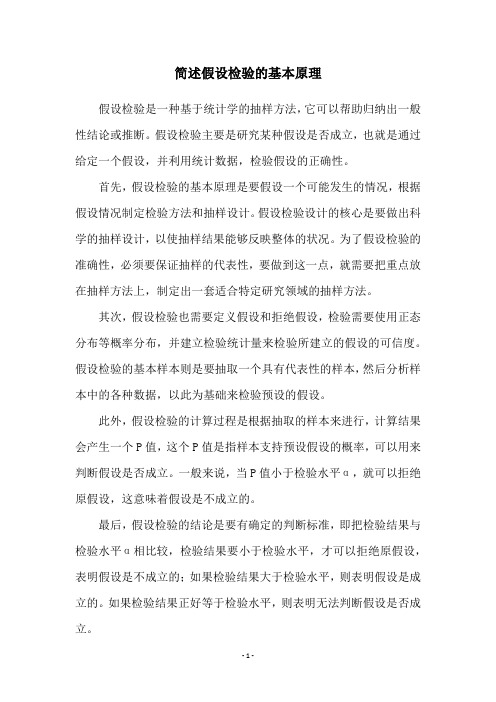 简述假设检验的基本原理

假设检验是一种基于统计学的抽样方法，它可以帮助归纳出一般性结论或推断。假设检验主要是研究某种假设是否成立，也就是通过给定一个假设，并利用统计数据，检验假设的正确性。

首先，假设检验的基本原理是要假设一个可能发生的情况，根据假设情况制定检验方法和抽样设计。假设检验设计的核心是要做出科学的抽样设计，以使抽样结果能够反映整体的状况。为了假设检验的准确性，必须要保证抽样的代表性，要做到这一点，就需要把重点放在抽样方法上，制定出一套适合特定研究领域的抽样方法。

其次，假设检验也需要定义假设和拒绝假设，检验需要使用正态分布等概率分布，并建立检验统计量来检验所建立的假设的可信度。假设检验的基本样本则是要抽取一个具有代表性的样本，然后分析样本中的各种数据，以此为基础来检验预设的假设。

此外，假设检验的计算过程是根据抽取的样本来进行，计算结果会产生一个P值，这个P值是指样本支持预设假设的概率，可以用来判断假设是否成立。一般来说，当P值小于检验水平α，就可以拒绝原假设，这意味着假设是不成立的。

最后，假设检验的结论是要有确定的判断标准，即把检验结果与检验水平α相比较，检验结果要小于检验水平，才可以拒绝原假设，表明假设是不成立的；如果检验结果大于检验水平，则表明假设是成立的。如果检验结果正好等于检验水平，则表明无法判断假设是否成立。

- 1 -